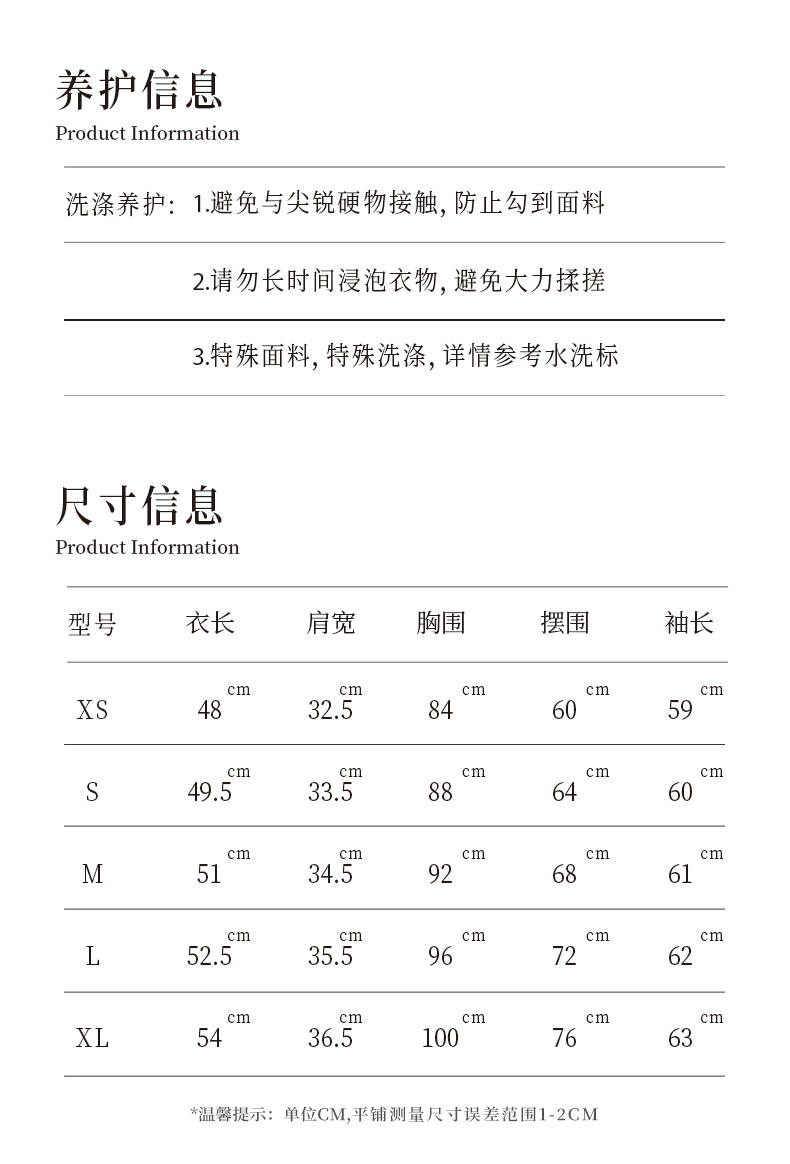 养护信息
Product Information

洗涤养护: 1.避免与尖锐硬物接触, 防止勾到面料

2.请勿长时间浸泡衣物, 避免大力揉搓

3.特殊面料, 特殊洗涤, 详情参考水洗标

尺寸信息
Product Information

| 型号 | 衣长 | 肩宽 | 胸围 | 摆围 | 袖长 |
|---|---|---|---|---|---|
| XS | 48 cm | 32.5 cm | 84 cm | 60 cm | 59 cm |
| S | 49.5 cm | 33.5 cm | 88 cm | 64 cm | 60 cm |
| M | 51 cm | 34.5 cm | 92 cm | 68 cm | 61 cm |
| L | 52.5 cm | 35.5 cm | 96 cm | 72 cm | 62 cm |
| XL | 54 cm | 36.5 cm | 100 cm | 76 cm | 63 cm |

*温馨提示: 单位CM,平铺测量尺寸误差范围1-2CM